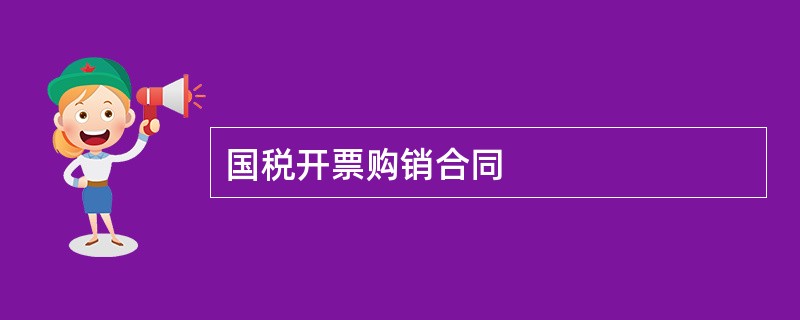 国税开票购销合同